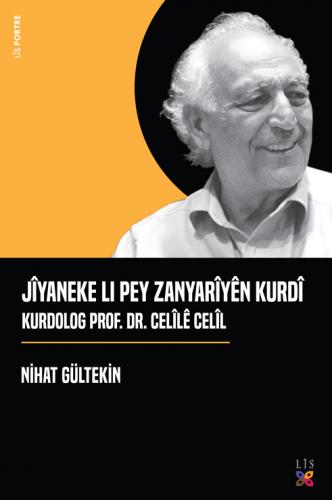 LÎS PORTRE

JÎYANEKE LI PEY ZANYARÎYÊN KURDÎ
KURDOLOG PROF. DR. CELÎLÊ CELÎL

NİHAT GÜLTEKİN

LÎS